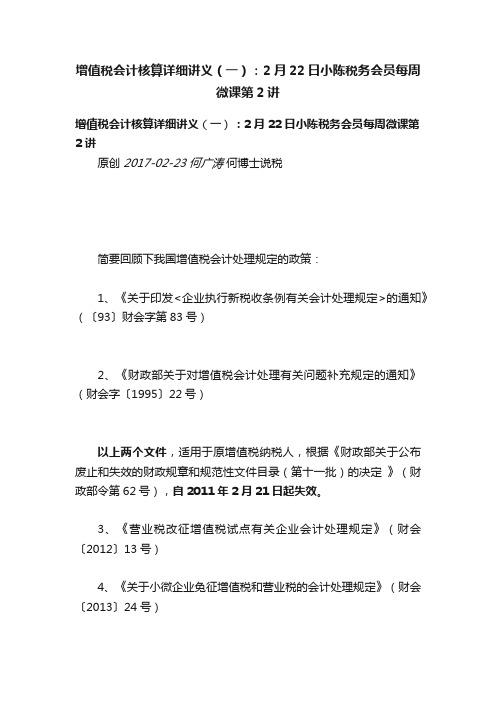 增值税会计核算详细讲义（一）：2月22日小陈税务会员每周微课第2讲

增值税会计核算详细讲义（一）：2月22日小陈税务会员每周微课第2讲

原创 2017-02-23 何广涛 何博士说税

简要回顾下我国增值税会计处理规定的政策：

1、《关于印发<企业执行新税收条例有关会计处理规定>的通知》（〔93〕财会字第83号）

2、《财政部关于对增值税会计处理有关问题补充规定的通知》（财会字〔1995〕22号）

以上两个文件，适用于原增值税纳税人，根据《财政部关于公布废止和失效的财政规章和规范性文件目录（第十一批）的决定 》（财政部令第62号），自2011年2月21日起失效。

3、《营业税改征增值税试点有关企业会计处理规定》（财会〔2012〕13号）

4、《关于小微企业免征增值税和营业税的会计处理规定》（财会〔2013〕24号）